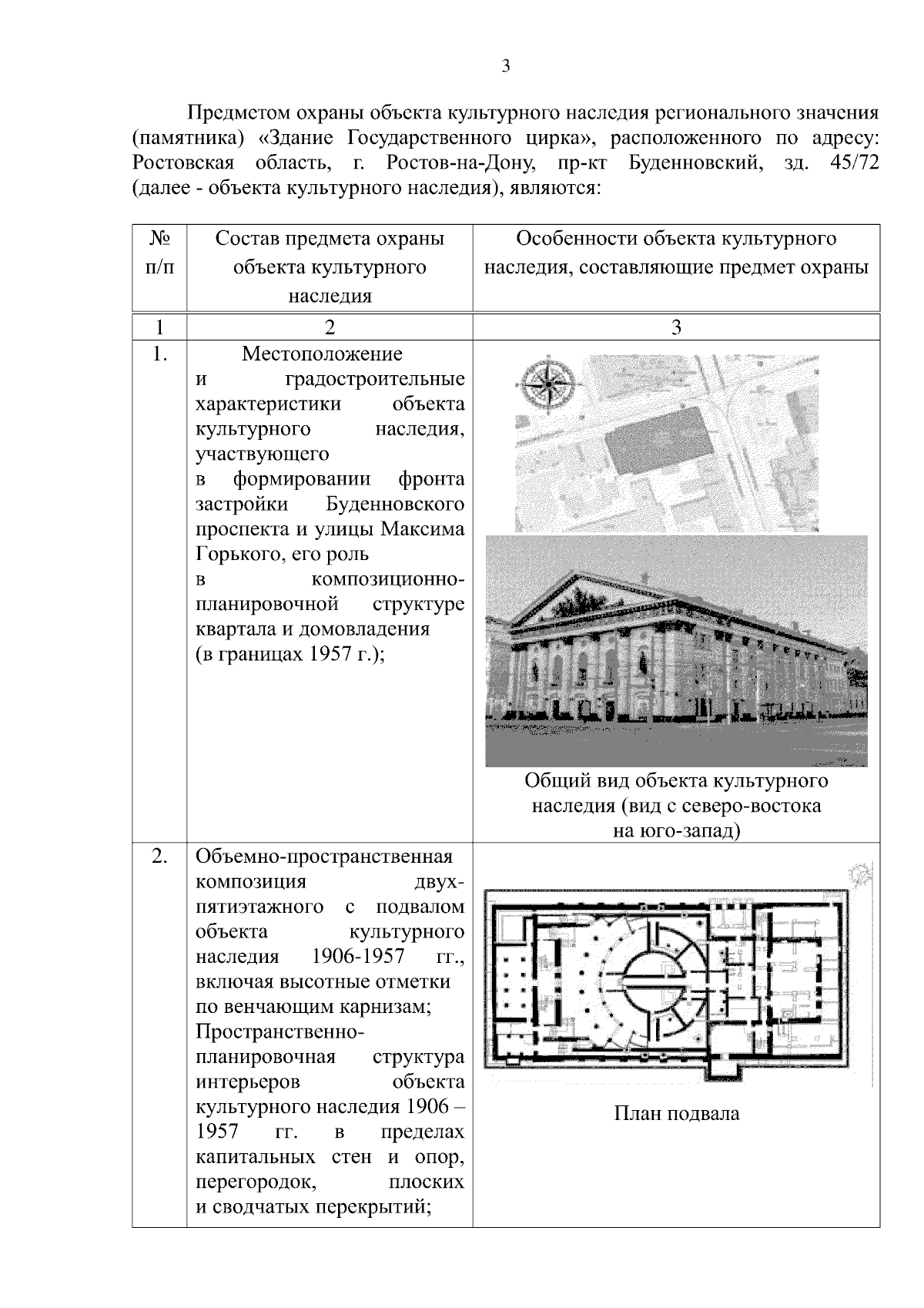 3

Предметом охраны объекта культурного наследия регионального значения (памятника) «Здание Государственного цирка», расположенного по адресу: Ростовская область, г. Ростов-на-Дону, пр-кт Буденновский, зд. 45/72 (далее - объекта культурного наследия), являются:

| № п/п | Состав предмета охраны объекта культурного наследия | Особенности объекта культурного наследия, составляющие предмет охраны |
|---|---|---|
| 1 | 2 | 3 |
| 1. | Местоположение и градостроительные характеристики объекта культурного наследия, участвующего в формировании фронта застройки Буденновского проспекта и улицы Максима Горького, его роль в композиционно-планировочной структуре квартала и домовладения (в границах 1957 г.); | Общий вид объекта культурного наследия (вид с северо-востока на юго-запад) |
| 2. | Объемно-пространственная композиция двух-пятиэтажного с подвалом объекта культурного наследия 1906-1957 гг., включая высотные отметки по венчающим карнизам; Пространственно-планировочная структура интерьеров объекта культурного наследия 1906 – 1957 гг. в пределах капитальных стен и опор, перегородок, плоских и сводчатых перекрытий; | План подвала |